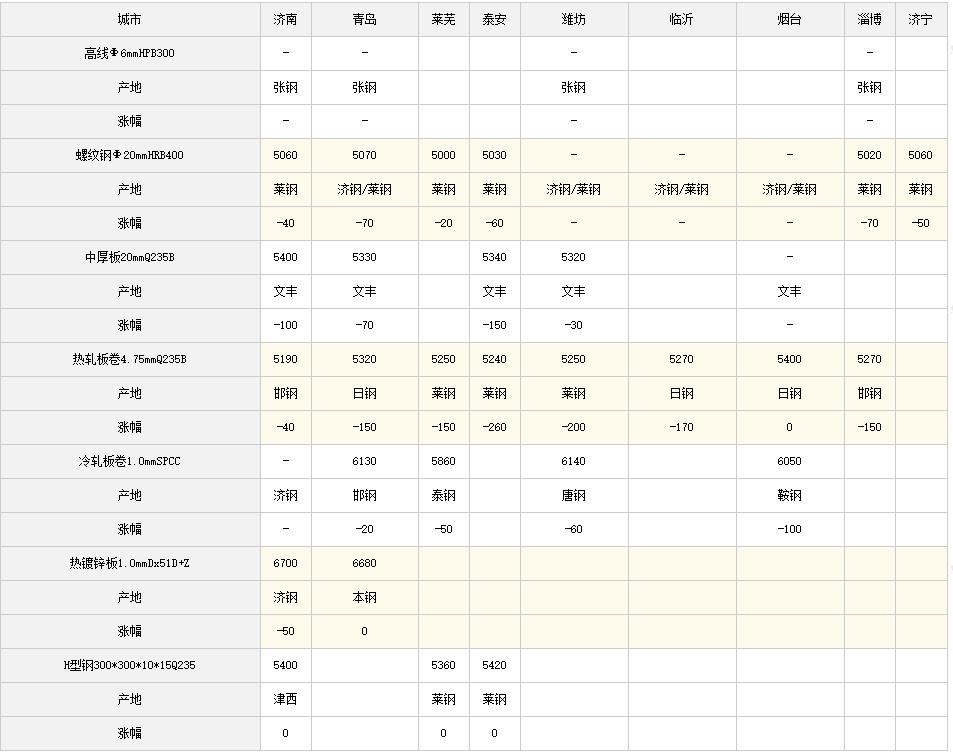 | 城市 | 济南 | 青岛 | 莱芜 | 泰安 | 潍坊 | 临沂 | 烟台 | 淄博 | 济宁 |
|---|---|---|---|---|---|---|---|---|---|
| 高线Φ6mmHPB300 | - | - |  |  | - |  |  | - |  |
| 产地 | 张钢 | 张钢 |  |  | 张钢 |  |  | 张钢 |  |
| 涨幅 | - | - |  |  | - |  |  | - |  |
| 螺纹钢Φ20mmHRB400 | 5060 | 5070 | 5000 | 5030 | - | - | - | 5020 | 5060 |
| 产地 | 莱钢 | 济钢/莱钢 | 莱钢 | 莱钢 | 济钢/莱钢 | 济钢/莱钢 | 济钢/莱钢 | 莱钢 | 莱钢 |
| 涨幅 | -40 | -70 | -20 | -60 | - | - | - | -70 | -50 |
| 中厚板20mmQ235B | 5400 | 5330 |  | 5340 | 5320 |  | - |  |  |
| 产地 | 文丰 | 文丰 |  | 文丰 | 文丰 |  | 文丰 |  |  |
| 涨幅 | -100 | -70 |  | -150 | -30 |  | - |  |  |
| 热轧板卷4.75mmQ235B | 5190 | 5320 | 5250 | 5240 | 5250 | 5270 | 5400 | 5270 |  |
| 产地 | 邯钢 | 日钢 | 莱钢 | 莱钢 | 莱钢 | 日钢 | 日钢 | 邯钢 |  |
| 涨幅 | -40 | -150 | -150 | -260 | -200 | -170 | 0 | -150 |  |
| 冷轧板卷1.0mmSPCC | - | 6130 | 5860 |  | 6140 |  | 6050 |  |  |
| 产地 | 济钢 | 邯钢 | 泰钢 |  | 唐钢 |  | 鞍钢 |  |  |
| 涨幅 | - | -20 | -50 |  | -60 |  | -100 |  |  |
| 热镀锌板1.0mmDx51D+Z | 6700 | 6680 |  |  |  |  |  |  |  |
| 产地 | 济钢 | 本钢 |  |  |  |  |  |  |  |
| 涨幅 | -50 | 0 |  |  |  |  |  |  |  |
| H型钢300*300*10*15Q235 | 5400 |  | 5360 | 5420 |  |  |  |  |  |
| 产地 | 津西 |  | 莱钢 | 莱钢 |  |  |  |  |  |
| 涨幅 | 0 |  | 0 | 0 |  |  |  |  |  |